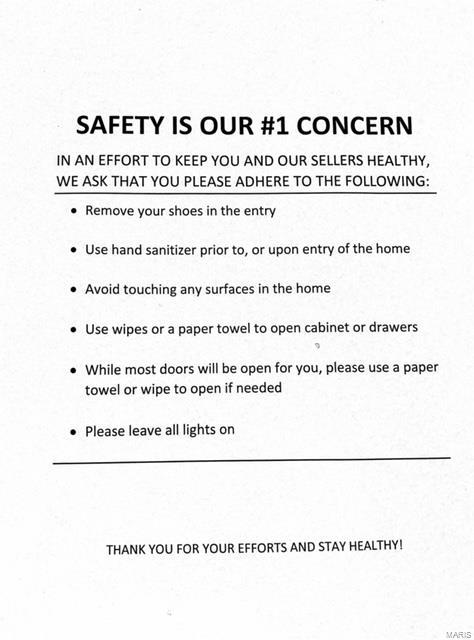 SAFETY IS OUR #1 CONCERN

IN AN EFFORT TO KEEP YOU AND OUR SELLERS HEALTHY, WE ASK THAT YOU PLEASE ADHERE TO THE FOLLOWING:

• Remove your shoes in the entry

• Use hand sanitizer prior to, or upon entry of the home

• Avoid touching any surfaces in the home

• Use wipes or a paper towel to open cabinet or drawers

• While most doors will be open for you, please use a paper towel or wipe to open if needed

• Please leave all lights on

THANK YOU FOR YOUR EFFORTS AND STAY HEALTHY!

MARIS